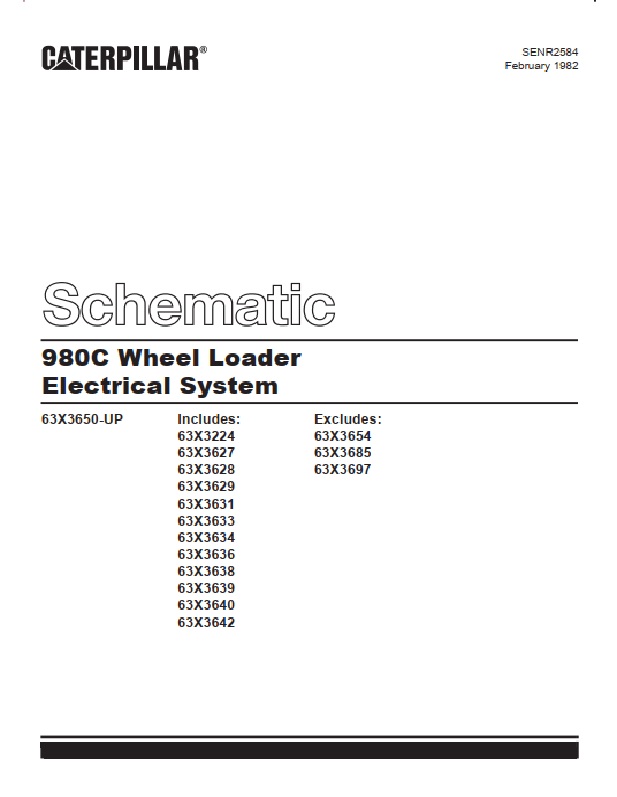 CATERPILLAR®

SENR2584
February 1982

Schematic

980C Wheel Loader
Electrical System

63X3650-UP

Includes:
63X3224
63X3627
63X3628
63X3629
63X3631
63X3633
63X3634
63X3636
63X3638
63X3639
63X3640
63X3642

Excludes:
63X3654
63X3685
63X3697